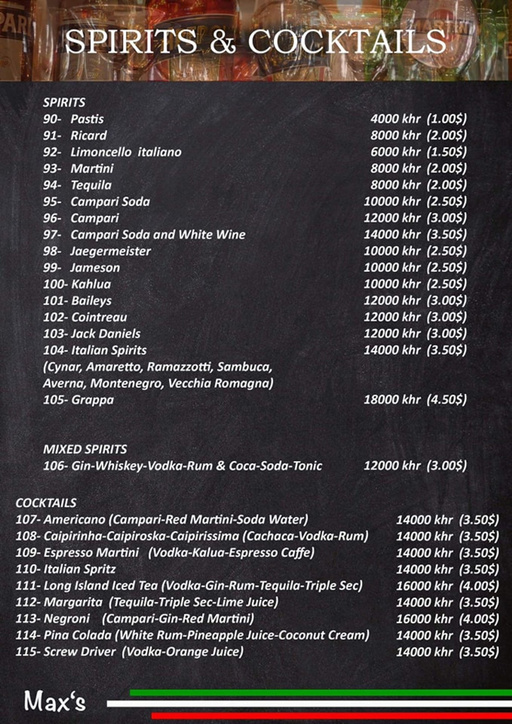 SPIRITS & COCKTAILS

SPIRITS
90- Pastis 4000 khr (1.00$)
91- Ricard 8000 khr (2.00$)
92- Limoncello italiano 6000 khr (1.50$)
93- Martini 8000 khr (2.00$)
94- Tequila 8000 khr (2.00$)
95- Campari Soda 10000 khr (2.50$)
96- Campari 12000 khr (3.00$)
97- Campari Soda and White Wine 14000 khr (3.50$)
98- Jaegermeister 10000 khr (2.50$)
99- Jameson 10000 khr (2.50$)
100- Kahlua 10000 khr (2.50$)
101- Baileys 12000 khr (3.00$)
102- Cointreau 12000 khr (3.00$)
103- Jack Daniels 12000 khr (3.00$)
104- Italian Spirits 14000 khr (3.50$)
(Cynar, Amaretto, Ramazzotti, Sambuca, Averna, Montenegro, Vecchia Romagna)
105- Grappa 18000 khr (4.50$)

MIXED SPIRITS
106- Gin-Whiskey-Vodka-Rum & Coca-Soda-Tonic 12000 khr (3.00$)

COCKTAILS
107- Americano (Campari-Red Martini-Soda Water) 14000 khr (3.50$)
108- Caipirinha-Caipiroska-Caipirissima (Cachaca-Vodka-Rum) 14000 khr (3.50$)
109- Espresso Martini (Vodka-Kalua-Espresso Caffe) 14000 khr (3.50$)
110- Italian Spritz 14000 khr (3.50$)
111- Long Island Iced Tea (Vodka-Gin-Rum-Tequila-Triple Sec) 16000 khr (4.00$)
112- Margarita (Tequila-Triple Sec-Lime Juice) 14000 khr (3.50$)
113- Negroni (Campari-Gin-Red Martini) 16000 khr (4.00$)
114- Pina Colada (White Rum-Pineapple Juice-Coconut Cream) 14000 khr (3.50$)
115- Screw Driver (Vodka-Orange Juice) 14000 khr (3.50$)

Max's